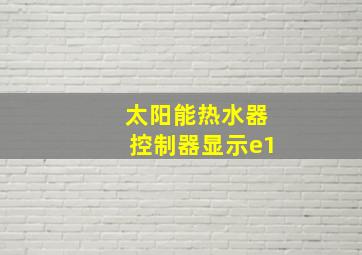 太阳能热水器
控制器显示e1